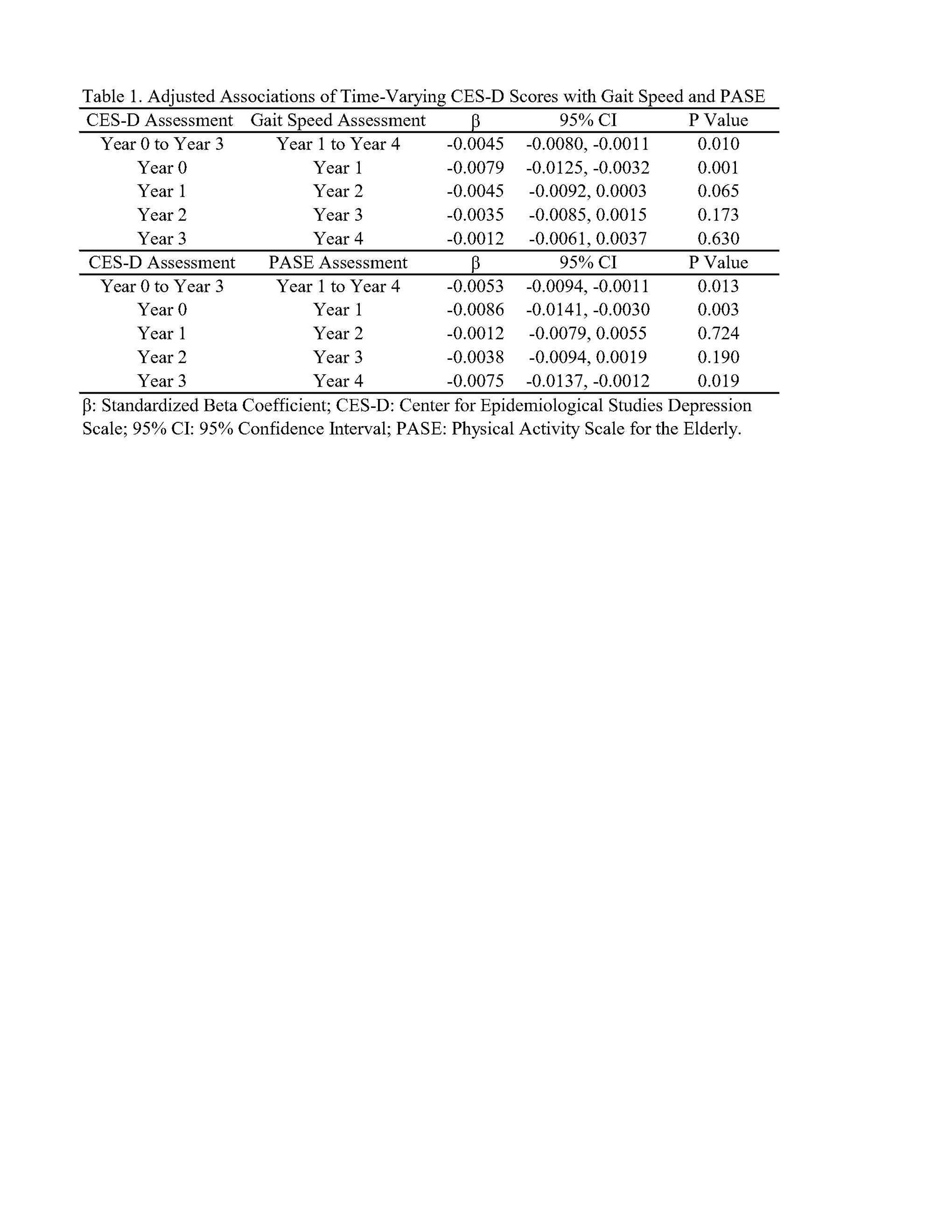 Table 1. Adjusted Associations of Time-Varying CES-D Scores with Gait Speed and PASE

| CES-D Assessment | Gait Speed Assessment | β | 95% CI | P Value |
|---|---|---|---|---|
| Year 0 to Year 3 | Year 1 to Year 4 | -0.0045 | -0.0080, -0.0011 | 0.010 |
| Year 0 | Year 1 | -0.0079 | -0.0125, -0.0032 | 0.001 |
| Year 1 | Year 2 | -0.0045 | -0.0092, 0.0003 | 0.065 |
| Year 2 | Year 3 | -0.0035 | -0.0085, 0.0015 | 0.173 |
| Year 3 | Year 4 | -0.0012 | -0.0061, 0.0037 | 0.630 |
| CES-D Assessment | PASE Assessment | β | 95% CI | P Value |
| Year 0 to Year 3 | Year 1 to Year 4 | -0.0053 | -0.0094, -0.0011 | 0.013 |
| Year 0 | Year 1 | -0.0086 | -0.0141, -0.0030 | 0.003 |
| Year 1 | Year 2 | -0.0012 | -0.0079, 0.0055 | 0.724 |
| Year 2 | Year 3 | -0.0038 | -0.0094, 0.0019 | 0.190 |
| Year 3 | Year 4 | -0.0075 | -0.0137, -0.0012 | 0.019 |

β: Standardized Beta Coefficient; CES-D: Center for Epidemiological Studies Depression Scale; 95% CI: 95% Confidence Interval; PASE: Physical Activity Scale for the Elderly.